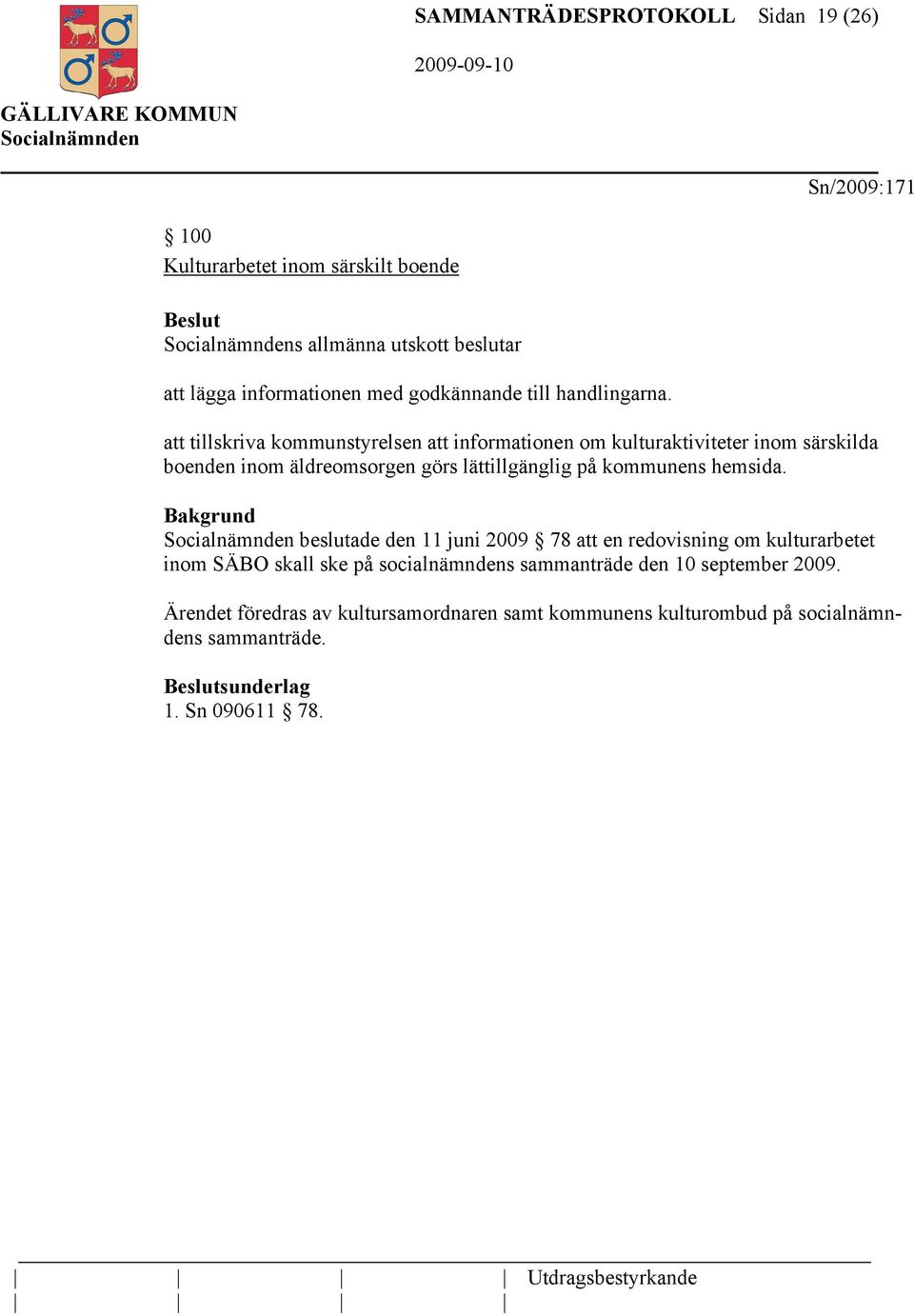 SAMMANTRÄDESPROTOKOLL Sidan 19 (26)

2009-09-10

GÄLLIVARE KOMMUN
Socialnämnden

Sn/2009:171

§ 100
Kulturarbetet inom särskilt boende

Beslut
Socialnämndens allmänna utskott beslutar

att lägga informationen med godkännande till handlingarna.

att tillskriva kommunstyrelsen att informationen om kulturaktiviteter inom särskilda boenden inom äldreomsorgen görs lättillgänglig på kommunens hemsida.

Bakgrund
Socialnämnden beslutade den 11 juni 2009 § 78 att en redovisning om kulturarbetet inom SÄBO skall ske på socialnämndens sammanträde den 10 september 2009.

Ärendet föredras av kultursamordnaren samt kommunens kulturombud på socialnämndens sammanträde.

Beslutsunderlag
1. Sn 090611 § 78.

Utdragsbestyrkande